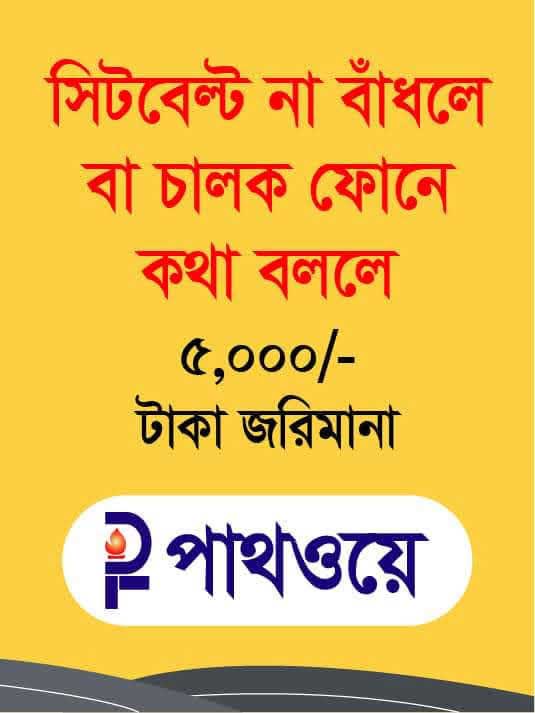 সিটবেল্ট না বাঁধলে বা চালক ফোনে কথা বললে

৫,০০০/-
টাকা জরিমানা

পাথওয়ে